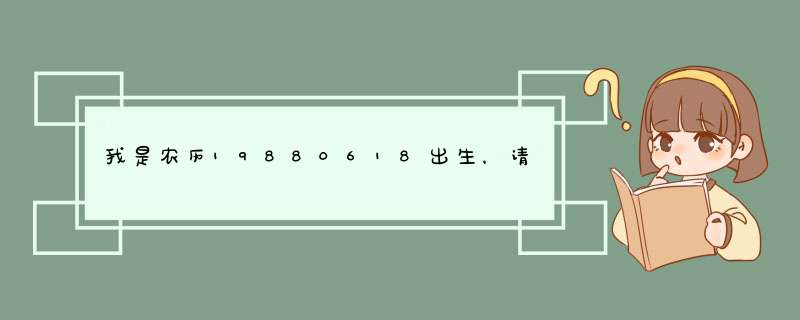 我是农历19880618出生，请